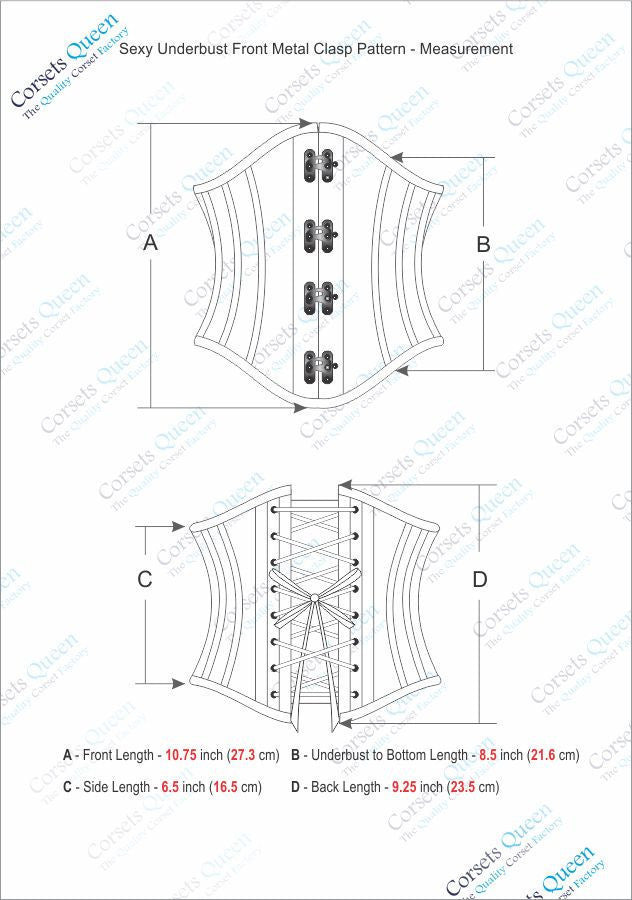 Corsets Queen
The Quality Corset Factory

Sexy Underbust Front Metal Clasp Pattern - Measurement

A

B

C

D

A - Front Length - 10.75 inch (27.3 cm)   B - Underbust to Bottom Length - 8.5 inch (21.6 cm)

C - Side Length - 6.5 inch (16.5 cm)   D - Back Length - 9.25 inch (23.5 cm)

Corsets Queen
The Quality Corset Factory